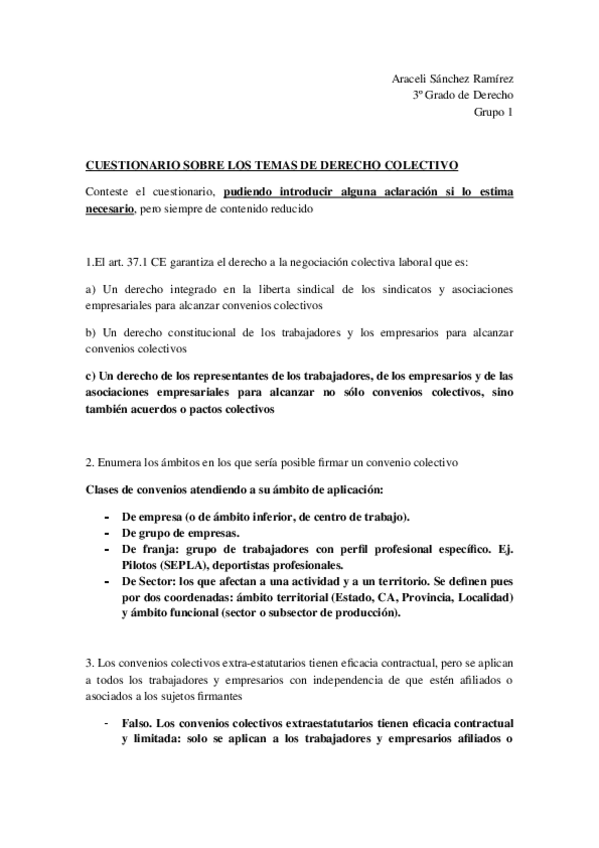 Araceli Sánchez Ramírez
3º Grado de Derecho
Grupo 1

CUESTIONARIO SOBRE LOS TEMAS DE DERECHO COLECTIVO

Conteste el cuestionario, pudiendo introducir alguna aclaración si lo estima necesario, pero siempre de contenido reducido

1.El art. 37.1 CE garantiza el derecho a la negociación colectiva laboral que es:

a) Un derecho integrado en la liberta sindical de los sindicatos y asociaciones empresariales para alcanzar convenios colectivos

b) Un derecho constitucional de los trabajadores y los empresarios para alcanzar convenios colectivos

c) Un derecho de los representantes de los trabajadores, de los empresarios y de las asociaciones empresariales para alcanzar no sólo convenios colectivos, sino también acuerdos o pactos colectivos

2. Enumera los ámbitos en los que sería posible firmar un convenio colectivo

Clases de convenios atendiendo a su ámbito de aplicación:

- De empresa (o de ámbito inferior, de centro de trabajo).
- De grupo de empresas.
- De franja: grupo de trabajadores con perfil profesional específico. Ej. Pilotos (SEPLA), deportistas profesionales.
- De Sector: los que afectan a una actividad y a un territorio. Se definen pues por dos coordenadas: ámbito territorial (Estado, CA, Provincia, Localidad) y ámbito funcional (sector o subsector de producción).

3. Los convenios colectivos extra-estatutarios tienen eficacia contractual, pero se aplican a todos los trabajadores y empresarios con independencia de que estén afiliados o asociados a los sujetos firmantes

- Falso. Los convenios colectivos extraestatutarios tienen eficacia contractual y limitada: solo se aplican a los trabajadores y empresarios afiliados o